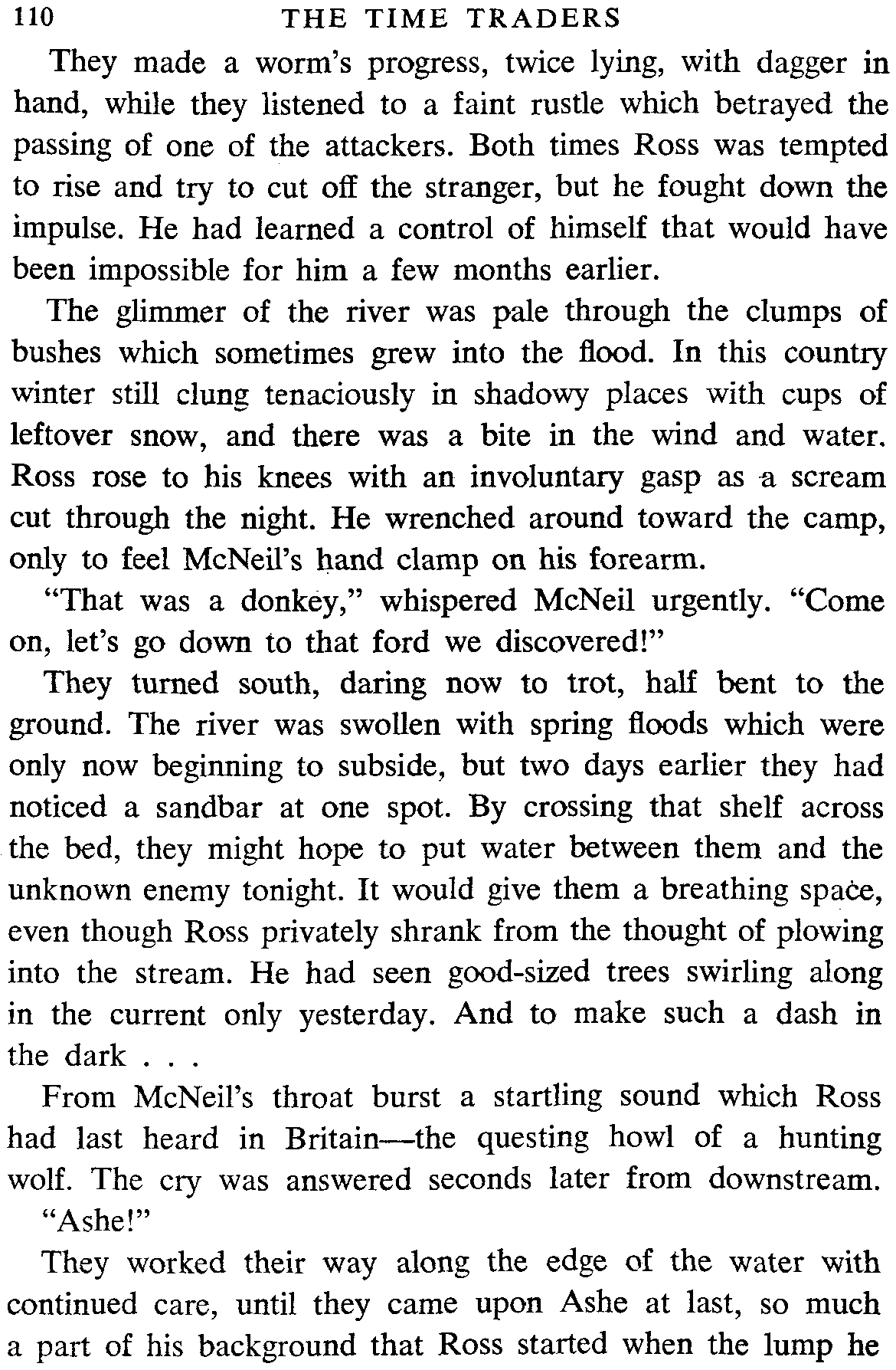 110 THE TIME TRADERS

They made a worm's progress, twice lying, with dagger in hand, while they listened to a faint rustle which betrayed the passing of one of the attackers. Both times Ross was tempted to rise and try to cut off the stranger, but he fought down the impulse. He had learned a control of himself that would have been impossible for him a few months earlier.

The glimmer of the river was pale through the clumps of bushes which sometimes grew into the flood. In this country winter still clung tenaciously in shadowy places with cups of leftover snow, and there was a bite in the wind and water. Ross rose to his knees with an involuntary gasp as a scream cut through the night. He wrenched around toward the camp, only to feel McNeil's hand clamp on his forearm.

"That was a donkey," whispered McNeil urgently. "Come on, let's go down to that ford we discovered!"

They turned south, daring now to trot, half bent to the ground. The river was swollen with spring floods which were only now beginning to subside, but two days earlier they had noticed a sandbar at one spot. By crossing that shelf across the bed, they might hope to put water between them and the unknown enemy tonight. It would give them a breathing space, even though Ross privately shrank from the thought of plowing into the stream. He had seen good-sized trees swirling along in the current only yesterday. And to make such a dash in the dark . . .

From McNeil's throat burst a startling sound which Ross had last heard in Britain—the questing howl of a hunting wolf. The cry was answered seconds later from downstream.

"Ashe!"

They worked their way along the edge of the water with continued care, until they came upon Ashe at last, so much a part of his background that Ross started when the lump he